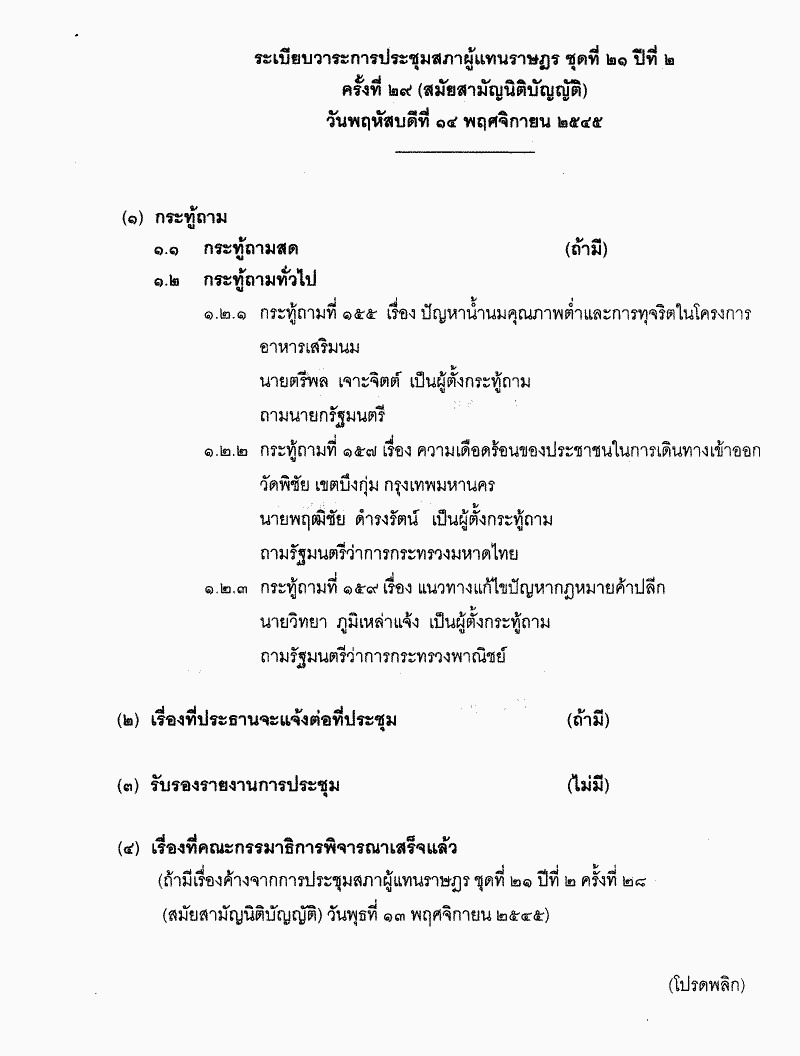 ระเบียบวาระการประชุมสภาผู้แทนราษฎร ชุดที่ ๒๑ ปีที่ ๒
ครั้งที่ ๒๙ (สมัยสามัญนิติบัญญัติ)
วันพฤหัสบดีที่ ๑๔ พฤศจิกายน ๒๕๔๕

(๑) กระทู้ถาม
๑.๑ กระทู้ถามสด (ถ้ามี)
๑.๒ กระทู้ถามทั่วไป
๑.๒.๑ กระทู้ถามที่ ๑๕๕ เรื่อง ปัญหาน้ำนมคุณภาพต่ำและการทุจริตในโครงการอาหารเสริมนม
นายตรีพล เจาะจิตต์ เป็นผู้ตั้งกระทู้ถาม
ถามนายกรัฐมนตรี
๑.๒.๒ กระทู้ถามที่ ๑๕๗ เรื่อง ความเดือดร้อนของประชาชนในการเดินทางเข้าออกวัดพิชัย เขตบึงกุ่ม กรุงเทพมหานคร
นายพฤฒิชัย ดำรงรัตน์ เป็นผู้ตั้งกระทู้ถาม
ถามรัฐมนตรีว่าการกระทรวงมหาดไทย
๑.๒.๓ กระทู้ถามที่ ๑๕๙ เรื่อง แนวทางแก้ไขปัญหากฎหมายค้าปลีก
นายวิทยา ภูมิเหล่าแจ้ง เป็นผู้ตั้งกระทู้ถาม
ถามรัฐมนตรีว่าการกระทรวงพาณิชย์

(๒) เรื่องที่ประธานจะแจ้งต่อที่ประชุม (ถ้ามี)

(๓) รับรองรายงานการประชุม (ไม่มี)

(๔) เรื่องที่คณะกรรมาธิการพิจารณาเสร็จแล้ว
(ถ้ามีเรื่องค้างจากการประชุมสภาผู้แทนราษฎร ชุดที่ ๒๑ ปีที่ ๒ ครั้งที่ ๒๘ (สมัยสามัญนิติบัญญัติ) วันพุธที่ ๑๓ พฤศจิกายน ๒๕๔๕)

(โปรดพลิก)